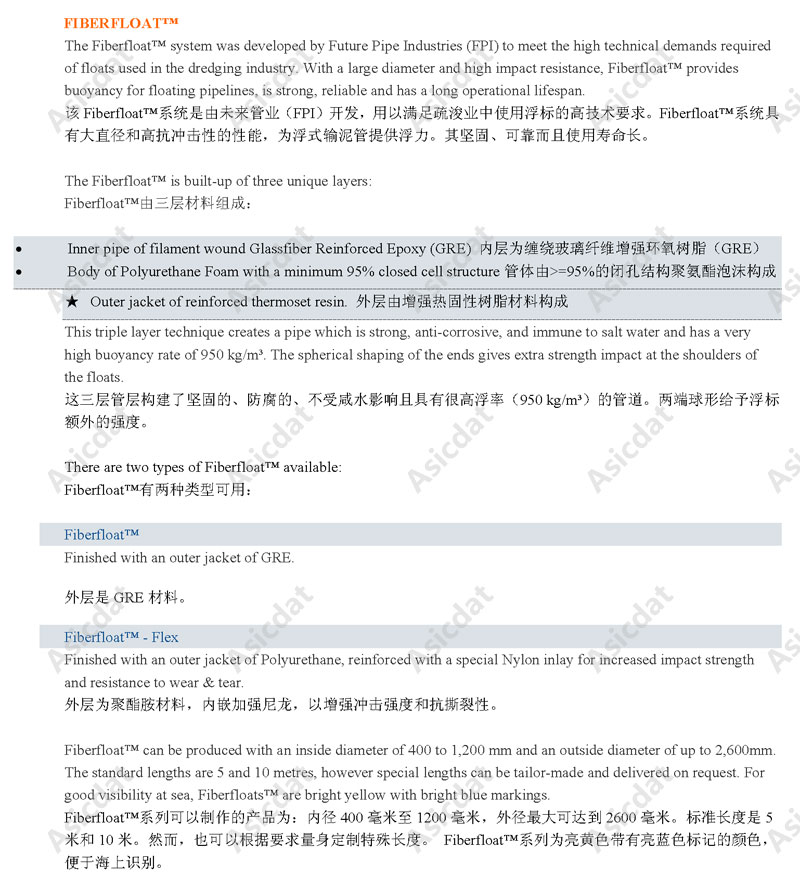 FIBERFLOAT™

The Fiberfloat™ system was developed by Future Pipe Industries (FPI) to meet the high technical demands required of floats used in the dredging industry. With a large diameter and high impact resistance, Fiberfloat™ provides buoyancy for floating pipelines, is strong, reliable and has a long operational lifespan.
该 Fiberfloat™系统是由未来管业（FPI）开发，用以满足疏浚业中使用浮标的高技术要求。Fiberfloat™系统具有大直径和高抗冲击性的性能，为浮式输泥管提供浮力。其坚固、可靠而且使用寿命长。

The Fiberfloat™ is built-up of three unique layers:
Fiberfloat™由三层材料组成：

• Inner pipe of filament wound Glassfiber Reinforced Epoxy (GRE) 内层为缠绕玻璃纤维增强环氧树脂（GRE）
• Body of Polyurethane Foam with a minimum 95% closed cell structure 管体由>=95%的闭孔结构聚氨酯泡沫构成
★ Outer jacket of reinforced thermoset resin. 外层由增强热固性树脂材料构成

This triple layer technique creates a pipe which is strong, anti-corrosive, and immune to salt water and has a very high buoyancy rate of 950 kg/m³. The spherical shaping of the ends gives extra strength impact at the shoulders of the floats.
这三层管层构建了坚固的、防腐的、不受咸水影响且具有很高浮率（950 kg/m³）的管道。两端球形给予浮标额外的强度。

There are two types of Fiberfloat™ available:
Fiberfloat™有两种类型可用：

Fiberfloat™
Finished with an outer jacket of GRE.

外层是 GRE 材料。

Fiberfloat™ - Flex
Finished with an outer jacket of Polyurethane, reinforced with a special Nylon inlay for increased impact strength and resistance to wear & tear.
外层为聚酯胺材料，内嵌加强尼龙，以增强冲击强度和抗撕裂性。

Fiberfloat™ can be produced with an inside diameter of 400 to 1,200 mm and an outside diameter of up to 2,600mm. The standard lengths are 5 and 10 metres, however special lengths can be tailor-made and delivered on request. For good visibility at sea, Fiberfloats™ are bright yellow with bright blue markings.
Fiberfloat™系列可以制作的产品为：内径 400 毫米至 1200 毫米，外径最大可达到 2600 毫米。标准长度是 5 米和 10 米。然而，也可以根据要求量身定制特殊长度。 Fiberfloat™系列为亮黄色带有亮蓝色标记的颜色，便于海上识别。

Asicdat